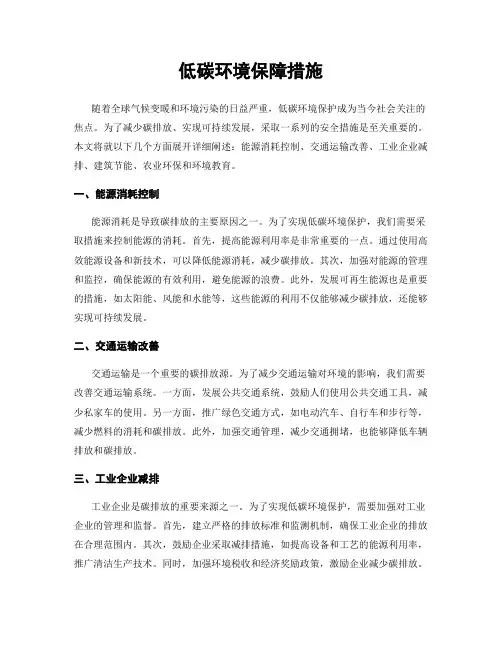 低碳环境保障措施

随着全球气候变暖和环境污染的日益严重，低碳环境保护成为当今社会关注的焦点。为了减少碳排放、实现可持续发展，采取一系列的安全措施是至关重要的。本文将就以下几个方面展开详细阐述：能源消耗控制、交通运输改善、工业企业减排、建筑节能、农业环保和环境教育。

一、能源消耗控制

能源消耗是导致碳排放的主要原因之一。为了实现低碳环境保护，我们需要采取措施来控制能源的消耗。首先，提高能源利用率是非常重要的一点。通过使用高效能源设备和新技术，可以降低能源消耗，减少碳排放。其次，加强对能源的管理和监控，确保能源的有效利用，避免能源的浪费。此外，发展可再生能源也是重要的措施，如太阳能、风能和水能等，这些能源的利用不仅能够减少碳排放，还能够实现可持续发展。

二、交通运输改善

交通运输是一个重要的碳排放源。为了减少交通运输对环境的影响，我们需要改善交通运输系统。一方面，发展公共交通系统，鼓励人们使用公共交通工具，减少私家车的使用。另一方面，推广绿色交通方式，如电动汽车、自行车和步行等，减少燃料的消耗和碳排放。此外，加强交通管理，减少交通拥堵，也能够降低车辆排放和碳排放。

三、工业企业减排

工业企业是碳排放的重要来源之一。为了实现低碳环境保护，需要加强对工业企业的管理和监督。首先，建立严格的排放标准和监测机制，确保工业企业的排放在合理范围内。其次，鼓励企业采取减排措施，如提高设备和工艺的能源利用率，推广清洁生产技术。同时，加强环境税收和经济奖励政策，激励企业减少碳排放。